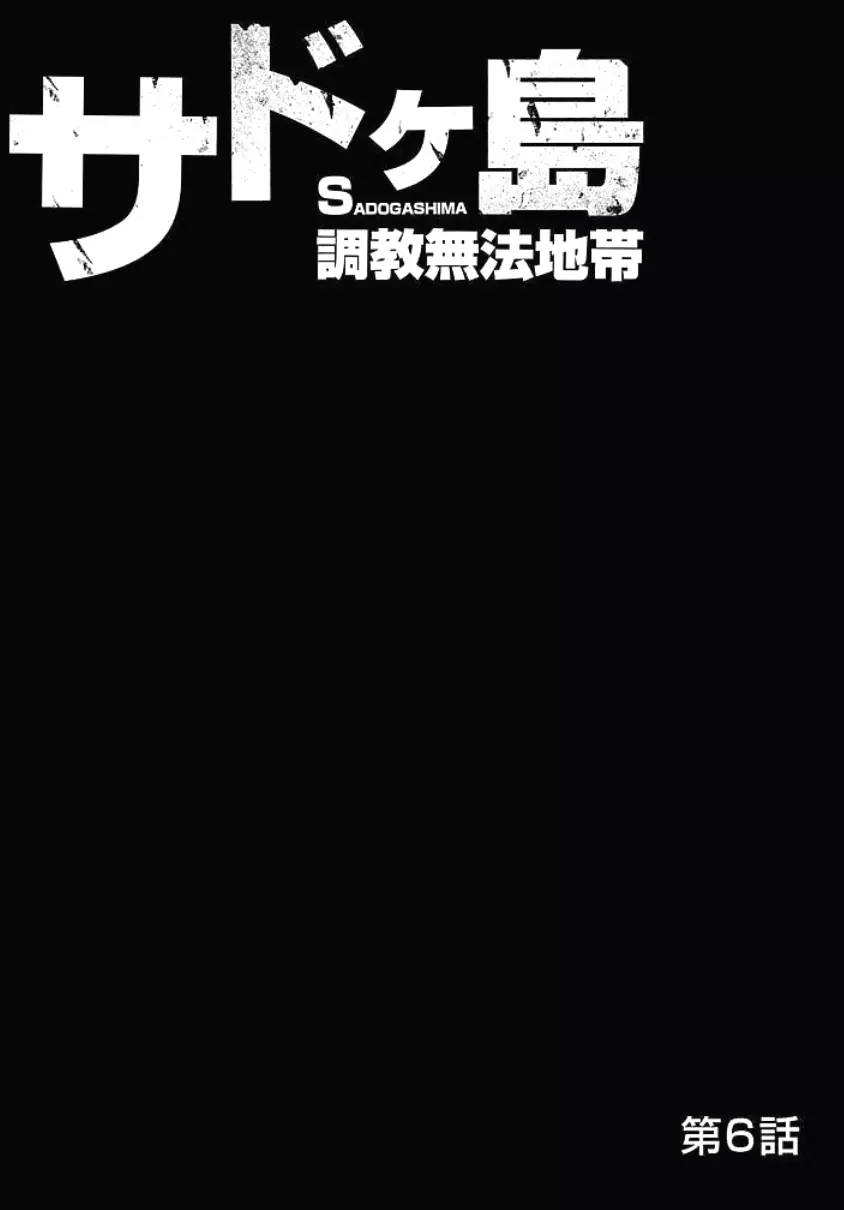 サドヶ島
SADOGASHIMA
調教無法地帯

第6話